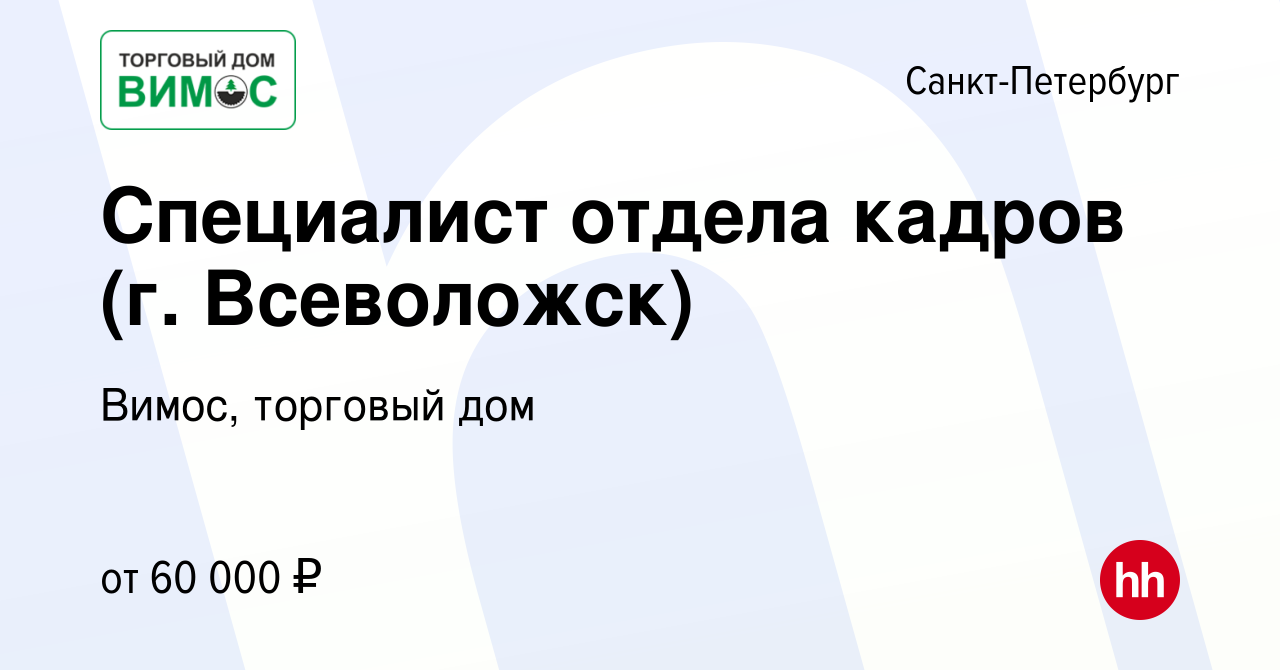 ТОРГОВЫЙ ДОМ
ВИМОС

Санкт-Петербург

Специалист отдела кадров (г. Всеволожск)

Вимос, торговый дом

от 60 000 ₽

hh